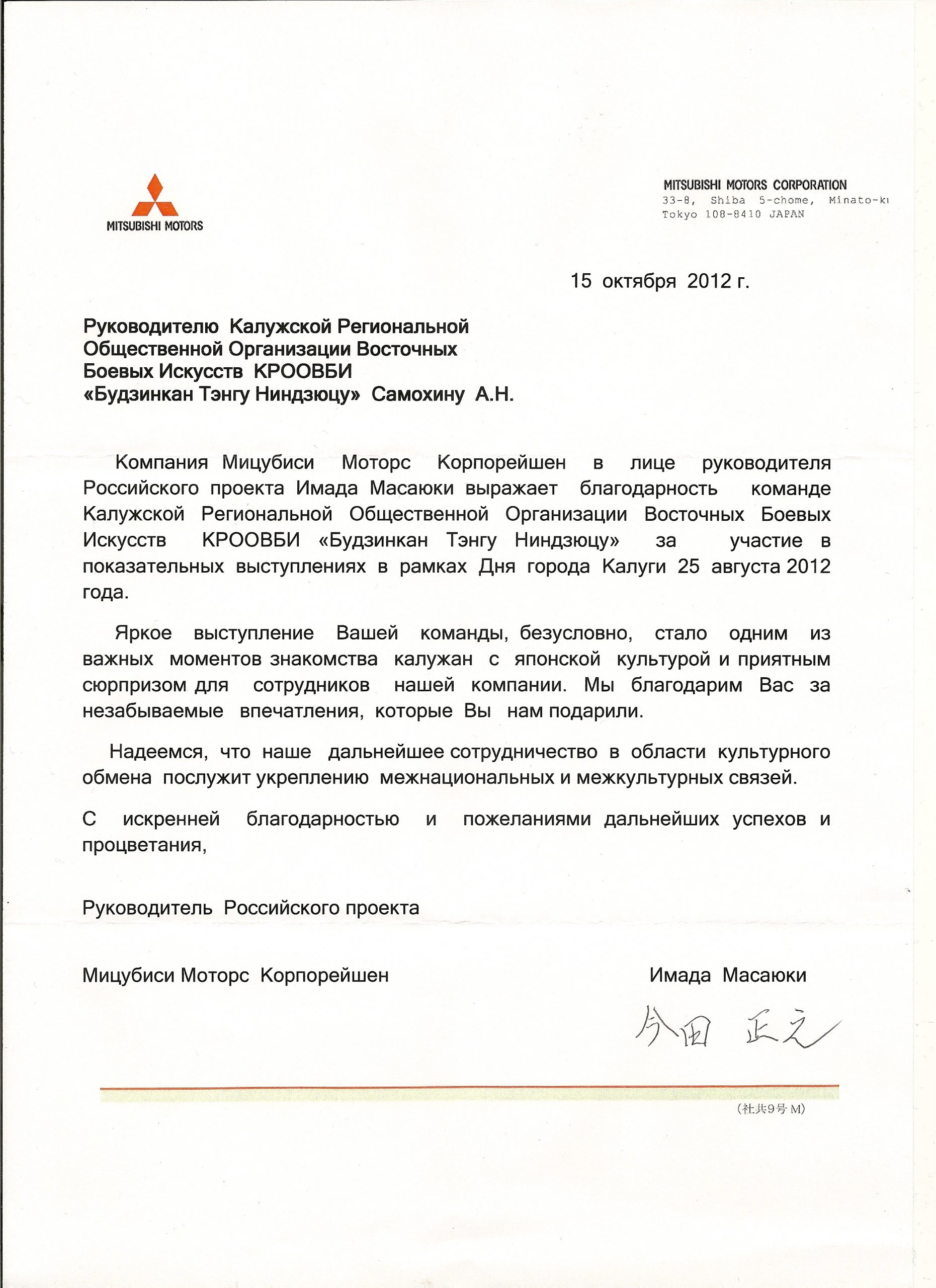 MITSUBISHI MOTORS

MITSUBISHI MOTORS CORPORATION
33-8, Shiba 5-chome, Minato-ku
Tokyo 108-8410 JAPAN

15 октября 2012 г.

Руководителю Калужской Региональной Общественной Организации Восточных Боевых Искусств КРООВБИ «Будзинкан Тэнгу Ниндзюцу» Самохину А.Н.

Компания Мицубиси Моторс Корпорейшен в лице руководителя Российского проекта Имада Масаюки выражает благодарность команде Калужской Региональной Общественной Организации Восточных Боевых Искусств КРООВБИ «Будзинкан Тэнгу Ниндзюцу» за участие в показательных выступлениях в рамках Дня города Калуги 25 августа 2012 года.

Яркое выступление Вашей команды, безусловно, стало одним из важных моментов знакомства калужан с японской культурой и приятным сюрпризом для сотрудников нашей компании. Мы благодарим Вас за незабываемые впечатления, которые Вы нам подарили.

Надеемся, что наше дальнейшее сотрудничество в области культурного обмена послужит укреплению межнациональных и межкультурных связей.

С искренней благодарностью и пожеланиями дальнейших успехов и процветания,

Руководитель Российского проекта

Мицубиси Моторс Корпорейшен

Имада Масаюки

今田 正之

(社共9号 M)